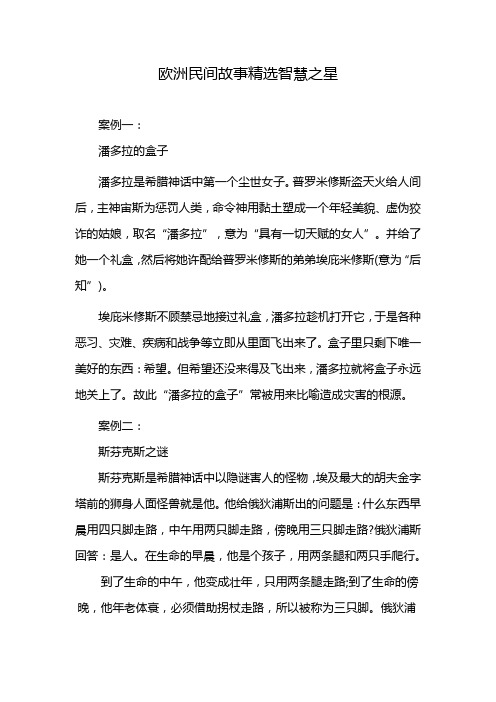 欧洲民间故事精选智慧之星

案例一：

潘多拉的盒子

潘多拉是希腊神话中第一个尘世女子。普罗米修斯盗天火给人间后，主神宙斯为惩罚人类，命令神用黏土塑成一个年轻美貌、虚伪狡诈的姑娘，取名“潘多拉”，意为“具有一切天赋的女人”。并给了她一个礼盒，然后将她许配给普罗米修斯的弟弟埃庇米修斯(意为“后知”)。

埃庇米修斯不顾禁忌地接过礼盒，潘多拉趁机打开它，于是各种恶习、灾难、疾病和战争等立即从里面飞出来了。盒子里只剩下唯一美好的东西：希望。但希望还没来得及飞出来，潘多拉就将盒子永远地关上了。故此“潘多拉的盒子”常被用来比喻造成灾害的根源。

案例二：

斯芬克斯之谜

斯芬克斯是希腊神话中以隐谜害人的怪物，埃及最大的胡夫金字塔前的狮身人面怪兽就是他。他给俄狄浦斯出的问题是：什么东西早晨用四只脚走路，中午用两只脚走路，傍晚用三只脚走路?俄狄浦斯回答：是人。在生命的早晨，他是个孩子，用两条腿和两只手爬行。

到了生命的中午，他变成壮年，只用两条腿走路;到了生命的傍晚，他年老体衰，必须借助拐杖走路，所以被称为三只脚。俄狄浦